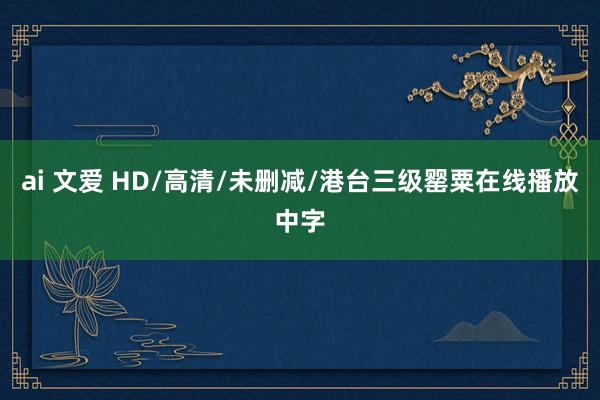 ai 文爱 HD/高清/未删减/港台三级罂粟在线播放中字